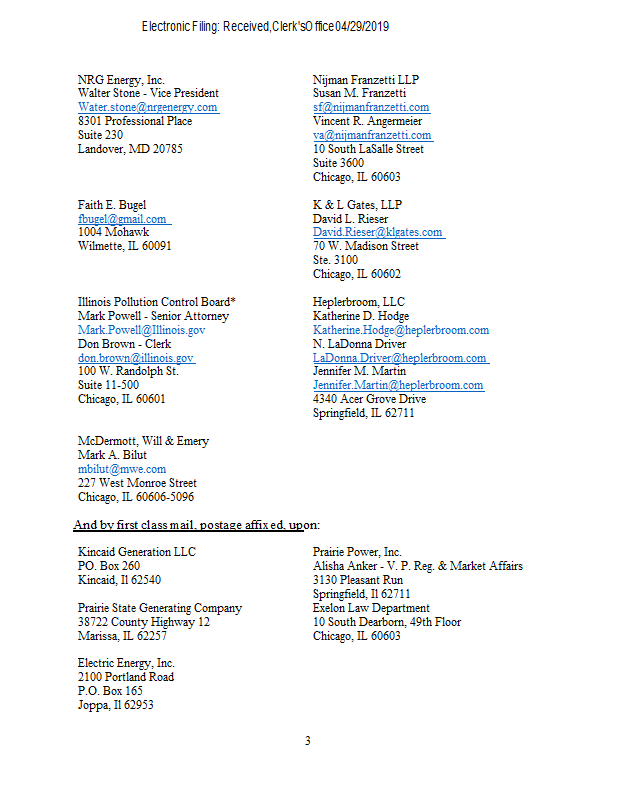 Electronic Filing: Received, Clerk's Office 04/29/2019

NRG Energy, Inc.
Walter Stone - Vice President
Water.stone@nrgenergy.com
8301 Professional Place
Suite 230
Landover, MD 20785

Faith E. Bugel
fbugel@gmail.com
1004 Mohawk
Wilmette, IL 60091

Illinois Pollution Control Board*
Mark Powell - Senior Attorney
Mark.Powell@Illinois.gov
Don Brown - Clerk
don.brown@illinois.gov
100 W. Randolph St.
Suite 11-500
Chicago, IL 60601

McDermott, Will & Emery
Mark A. Bilut
mbilut@mwe.com
227 West Monroe Street
Chicago, IL 60606-5096

Nijman Franzetti LLP
Susan M. Franzetti
sf@nijmanfranzetti.com
Vincent R. Angermeier
va@nijmanfranzetti.com
10 South LaSalle Street
Suite 3600
Chicago, IL 60603

K & L Gates, LLP
David L. Rieser
David.Rieser@klgates.com
70 W. Madison Street
Ste. 3100
Chicago, IL 60602

Heplerbroom, LLC
Katherine D. Hodge
Katherine.Hodge@heplerbroom.com
N. LaDonna Driver
LaDonna.Driver@heplerbroom.com
Jennifer M. Martin
Jennifer.Martin@heplerbroom.com
4340 Acer Grove Drive
Springfield, IL 62711

And by first class mail, postage affixed, upon:

Kincaid Generation LLC
PO. Box 260
Kincaid, Il 62540

Prairie State Generating Company
38722 County Highway 12
Marissa, IL 62257

Electric Energy, Inc.
2100 Portland Road
P.O. Box 165
Joppa, Il 62953

Prairie Power, Inc.
Alisha Anker - V. P. Reg. & Market Affairs
3130 Pleasant Run
Springfield, Il 62711
Exelon Law Department
10 South Dearborn, 49th Floor
Chicago, IL 60603

3